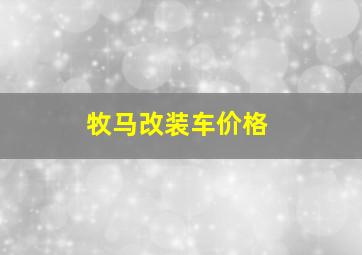 牧马改装车价格